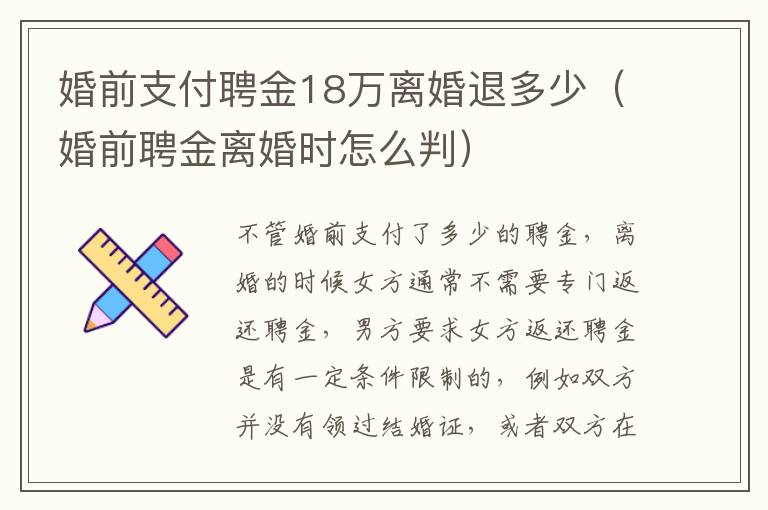 婚前支付聘金18万离婚退多少（婚前聘金离婚时怎么判）

不管婚前支付了多少的聘金，离婚的时候女方通常不需要专门返还聘金，男方要求女方返还聘金是有一定条件限制的，例如双方并没有领过结婚证，或者双方在